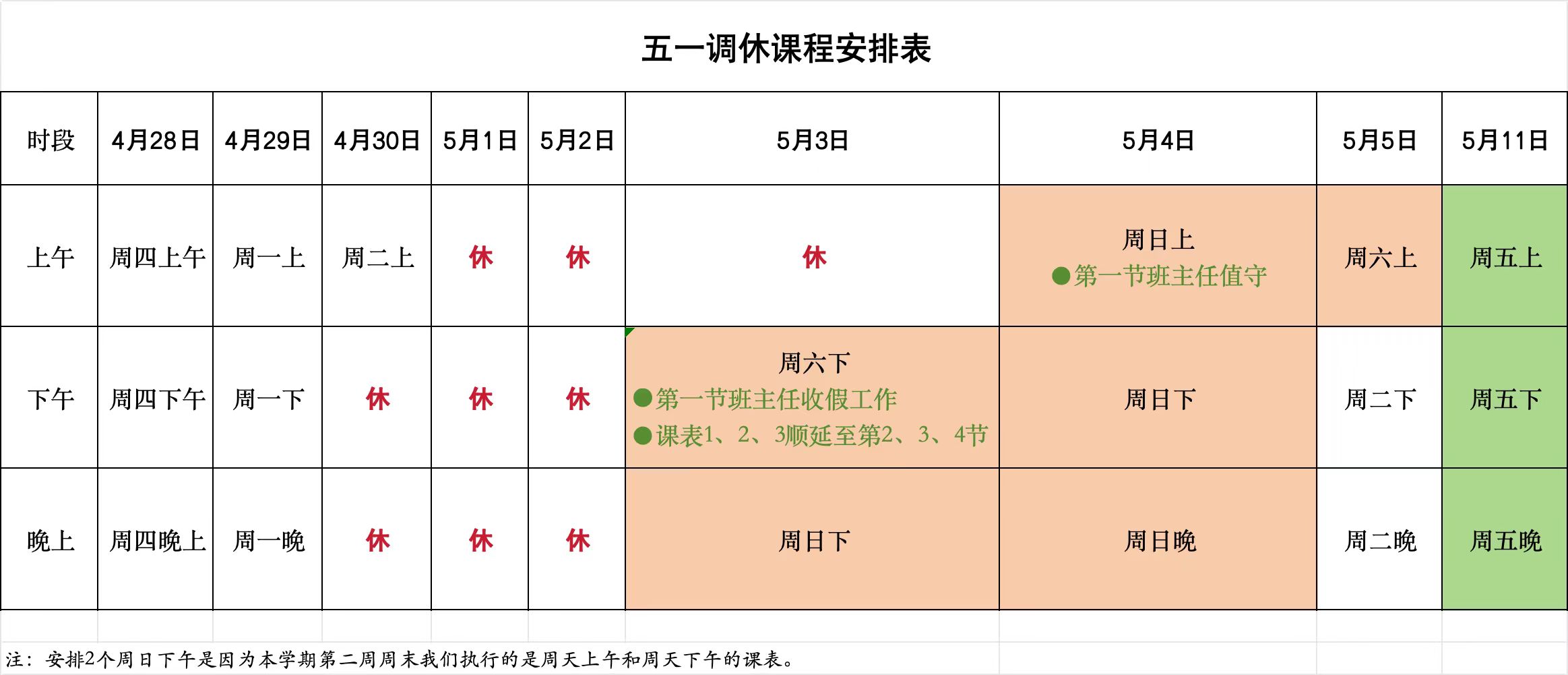 五一调休课程安排表

| 时段 | 4月28日 | 4月29日 | 4月30日 | 5月1日 | 5月2日 | 5月3日 | 5月4日 | 5月5日 | 5月11日 |
|---|---|---|---|---|---|---|---|---|---|
| 上午 | 周四上午 | 周一上 | 周二上 | 休 | 休 | 休 | 周日上 ●第一节班主任值守 | 周六上 | 周五上 |
| 下午 | 周四下午 | 周一下 | 休 | 休 | 休 | 周六下 ●第一节班主任收假工作 ●课表1、2、3顺延至第2、3、4节 | 周日下 | 周二下 | 周五下 |
| 晚上 | 周四晚上 | 周一晚 | 休 | 休 | 休 | 周日下 | 周日晚 | 周二晚 | 周五晚 |

注：安排2个周日下午是因为本学期第二周周末我们执行的是周天上午和周天下午的课表。